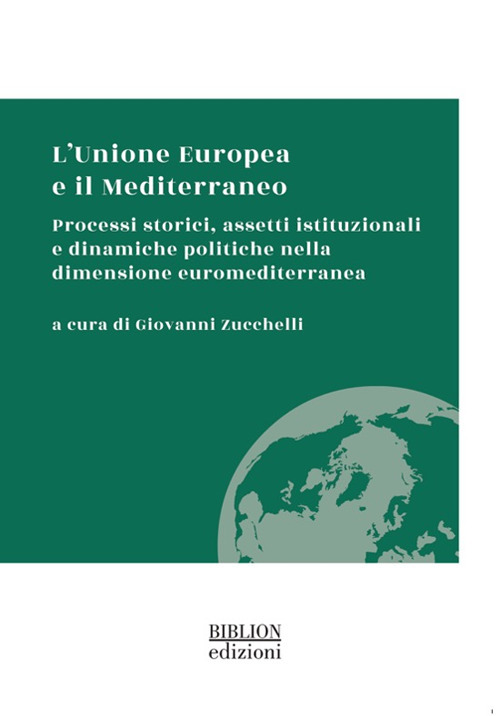 L'Unione Europea e il Mediterraneo

Processi storici, assetti istituzionali e dinamiche politiche nella dimensione euromediterranea

a cura di Giovanni Zucchelli

BIBLION
edizioni

1